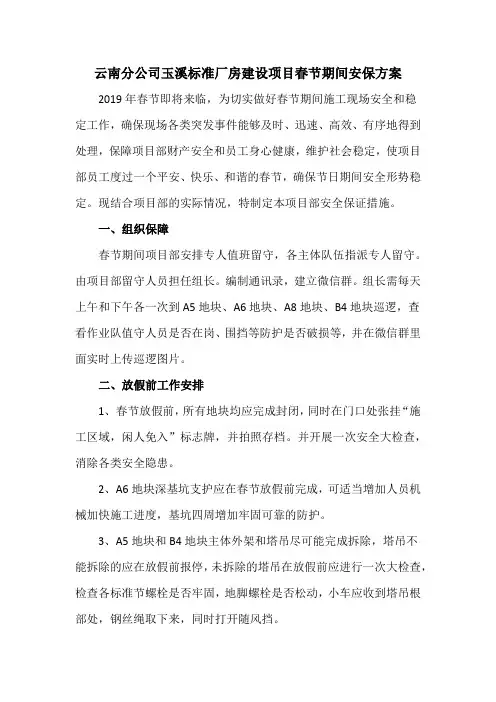 云南分公司玉溪标准厂房建设项目春节期间安保方案

2019 年春节即将来临，为切实做好春节期间施工现场安全和稳定工作，确保现场各类突发事件能够及时、迅速、高效、有序地得到处理，保障项目部财产安全和员工身心健康，维护社会稳定，使项目部员工度过一个平安、快乐、和谐的春节，确保节日期间安全形势稳定。现结合项目部的实际情况，特制定本项目部安全保证措施。

一、组织保障

春节期间项目部安排专人值班留守，各主体队伍指派专人留守。由项目部留守人员担任组长。编制通讯录，建立微信群。组长需每天上午和下午各一次到 A5 地块、A6 地块、A8 地块、B4 地块巡逻，查看作业队值守人员是否在岗、围挡等防护是否破损等，并在微信群里面实时上传巡逻图片。

二、放假前工作安排

1、春节放假前，所有地块均应完成封闭，同时在门口处张挂“施工区域，闲人免入”标志牌，并拍照存档。并开展一次安全大检查，消除各类安全隐患。

2、A6 地块深基坑支护应在春节放假前完成，可适当增加人员机械加快施工进度，基坑四周增加牢固可靠的防护。

3、A5 地块和 B4 地块主体外架和塔吊尽可能完成拆除，塔吊不能拆除的应在放假前报停，未拆除的塔吊在放假前应进行一次大检查，检查各标准节螺栓是否牢固，地脚螺栓是否松动，小车应收到塔吊根部处，钢丝绳取下来，同时打开随风挡。